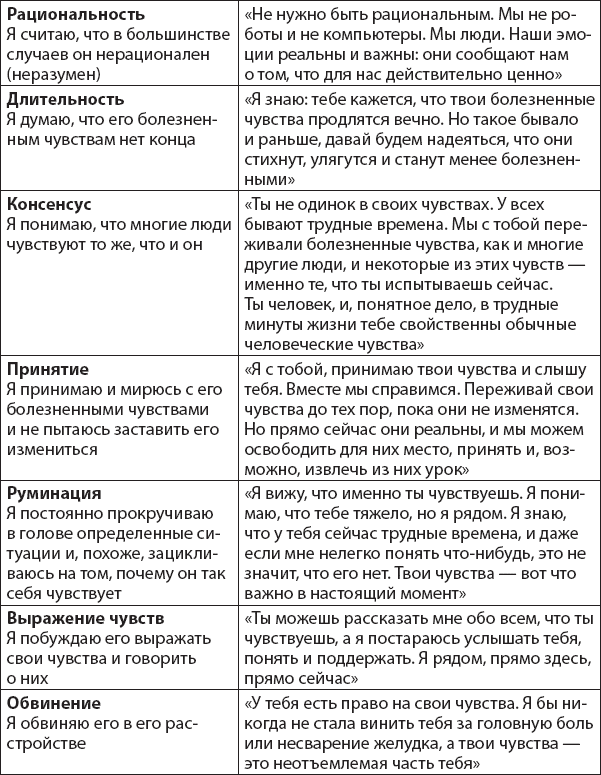 | | |
|---|---|
| **Рациональность** Я считаю, что в большинстве случаев он нерационален (неразумен) | «Не нужно быть рациональным. Мы не роботы и не компьютеры. Мы люди. Наши эмоции реальны и важны: они сообщают нам о том, что для нас действительно ценно» |
| **Длительность** Я думаю, что его болезненным чувствам нет конца | «Я знаю: тебе кажется, что твои болезненные чувства продлятся вечно. Но такое бывало и раньше, давай будем надеяться, что они стихнут, улягутся и станут менее болезненными» |
| **Консенсус** Я понимаю, что многие люди чувствуют то же, что и он | «Ты не одинок в своих чувствах. У всех бывают трудные времена. Мы с тобой переживали болезненные чувства, как и многие другие люди, и некоторые из этих чувств — именно те, что ты испытываешь сейчас. Ты человек, и, понятное дело, в трудные минуты жизни тебе свойственны обычные человеческие чувства» |
| **Принятие** Я принимаю и мирюсь с его болезненными чувствами и не пытаюсь заставить его измениться | «Я с тобой, принимаю твои чувства и слышу тебя. Вместе мы справимся. Переживай свои чувства до тех пор, пока они не изменятся. Но прямо сейчас они реальны, и мы можем освободить для них место, принять и, возможно, извлечь из них урок» |
| **Руминация** Я постоянно прокручиваю в голове определенные ситуации и, похоже, зацикливаюсь на том, почему он так себя чувствует | «Я вижу, что именно ты чувствуешь. Я понимаю, что тебе тяжело, но я рядом. Я знаю, что у тебя сейчас трудные времена, и даже если мне нелегко понять что-нибудь, это не значит, что его нет. Твои чувства — вот что важно в настоящий момент» |
| **Выражение чувств** Я побуждаю его выражать свои чувства и говорить о них | «Ты можешь рассказать мне обо всем, что ты чувствуешь, а я постараюсь услышать тебя, понять и поддержать. Я рядом, прямо здесь, прямо сейчас» |
| **Обвинение** Я обвиняю его в его расстройстве | «У тебя есть право на свои чувства. Я бы никогда не стала винить тебя за головную боль или несварение желудка, а твои чувства — это неотъемлемая часть тебя» |